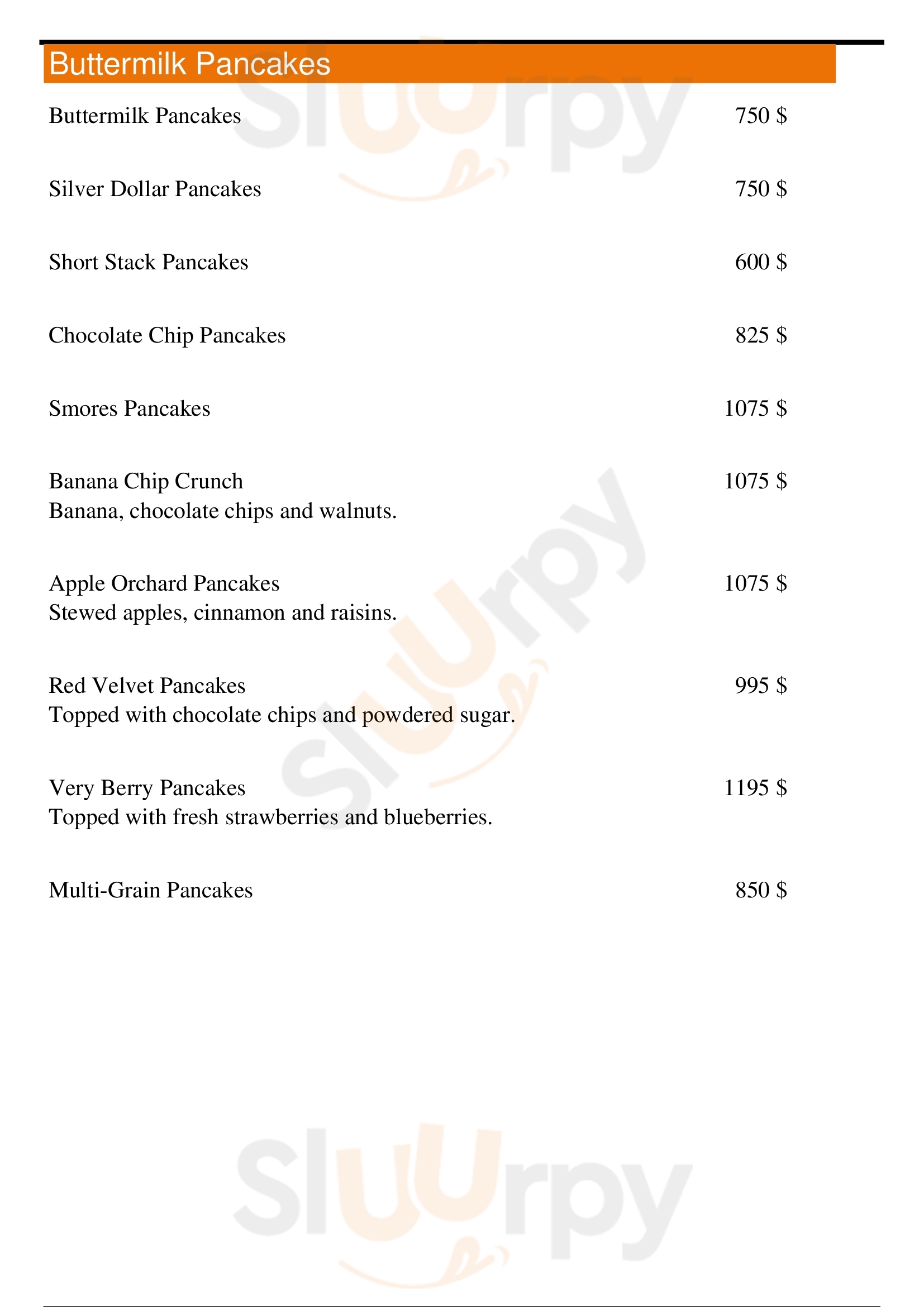 Buttermilk Pancakes

Buttermilk Pancakes 750 $

Silver Dollar Pancakes 750 $

Short Stack Pancakes 600 $

Chocolate Chip Pancakes 825 $

Smores Pancakes 1075 $

Banana Chip Crunch 1075 $
Banana, chocolate chips and walnuts.

Apple Orchard Pancakes 1075 $
Stewed apples, cinnamon and raisins.

Red Velvet Pancakes 995 $
Topped with chocolate chips and powdered sugar.

Very Berry Pancakes 1195 $
Topped with fresh strawberries and blueberries.

Multi-Grain Pancakes 850 $

Sluurpy